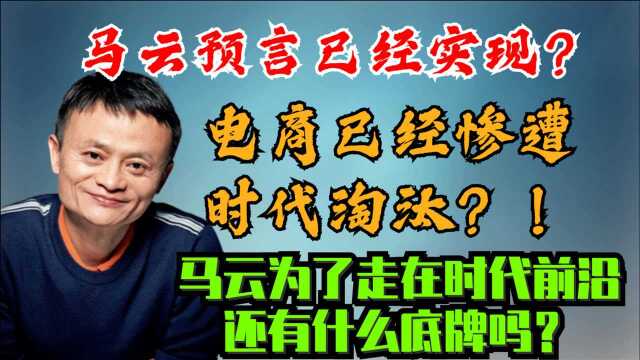 马云预言已经实现？

电商已经惨遭时代淘汰？！

马云为了走在时代前沿还有什么底牌吗？